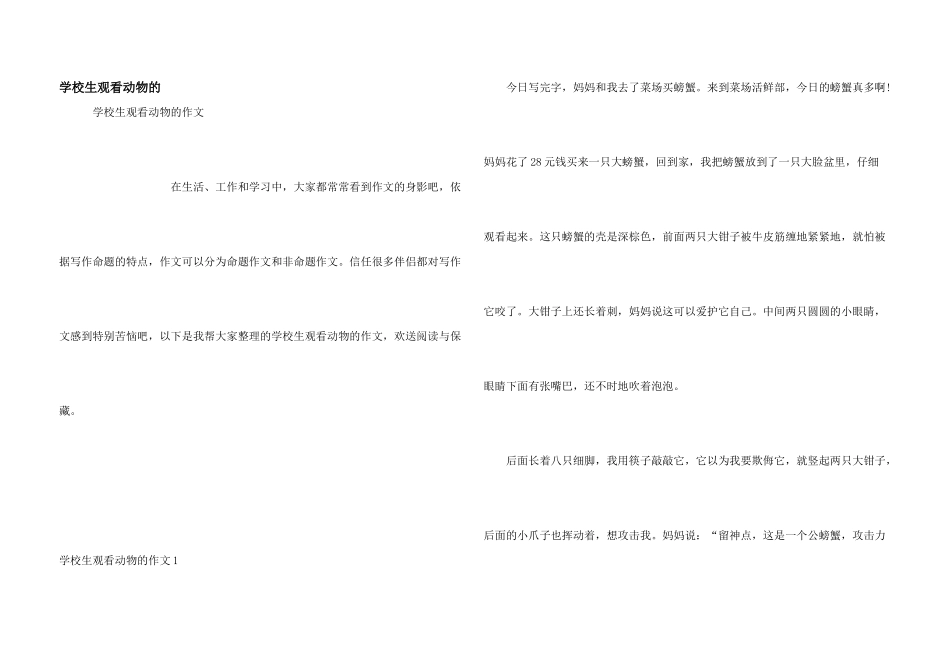 学校生观看动物的

学校生观看动物的作文

在生活、工作和学习中，大家都常常看到作文的身影吧，依据写作命题的特点，作文可以分为命题作文和非命题作文。信任很多伴侣都对写作文感到特别苦恼吧，以下是我帮大家整理的学校生观看动物的作文，欢送阅读与保藏。

学校生观看动物的作文1

今日写完字，妈妈和我去了菜场买螃蟹。来到菜场活鲜部，今日的螃蟹真多啊！妈妈花了28元钱买来一只大螃蟹，回到家，我把螃蟹放到了一只大脸盆里，仔细观看起来。这只螃蟹的壳是深棕色，前面两只大钳子被牛皮筋缠地紧紧地，就怕被它咬了。大钳子上还长着刺，妈妈说这可以爱护它自己。中间两只圆圆的小眼睛，眼睛下面有张嘴巴，还不时地吹着泡泡。

后面长着八只细脚，我用筷子敲敲它，它以为我要欺侮它，就竖起两只大钳子，后面的小爪子也挥动着，想攻击我。妈妈说：“留神点，这是一个公螃蟹，攻击力